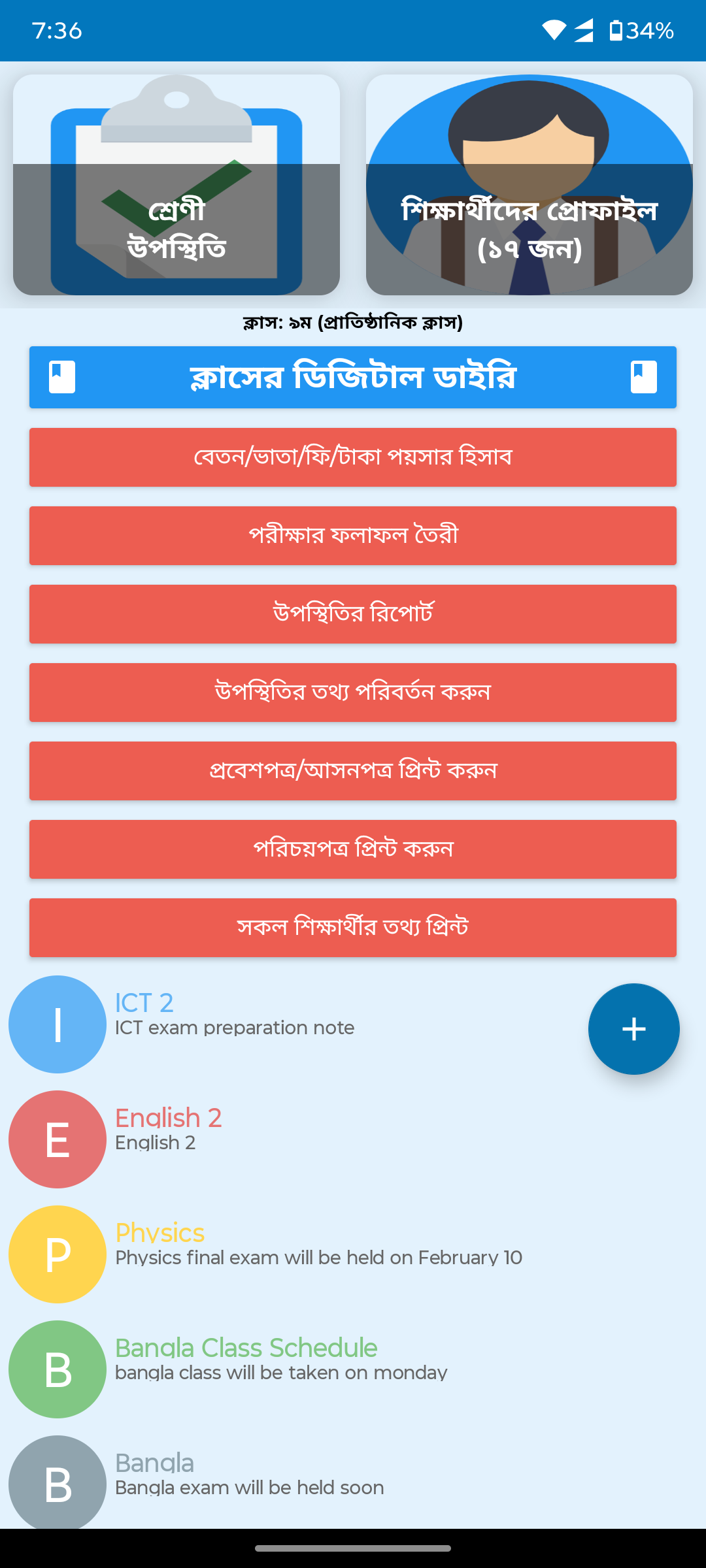 7:36

34%

শ্রেণী উপস্থিতি

শিক্ষার্থীদের প্রোফাইল (১৭ জন)

ক্লাস: ৯ম (প্রাতিষ্ঠানিক ক্লাস)

ক্লাসের ডিজিটাল ডাইরি

বেতন/ভাতা/ফি/টাকা পয়সার হিসাব

পরীক্ষার ফলাফল তৈরী

উপস্থিতির রিপোর্ট

উপস্থিতির তথ্য পরিবর্তন করুন

প্রবেশপত্র/আসনপত্র প্রিন্ট করুন

পরিচয়পত্র প্রিন্ট করুন

সকল শিক্ষার্থীর তথ্য প্রিন্ট

I
ICT 2
ICT exam preparation note

+

E
English 2
English 2

P
Physics
Physics final exam will be held on February 10

B
Bangla Class Schedule
bangla class will be taken on monday

B
Bangla
Bangla exam will be held soon